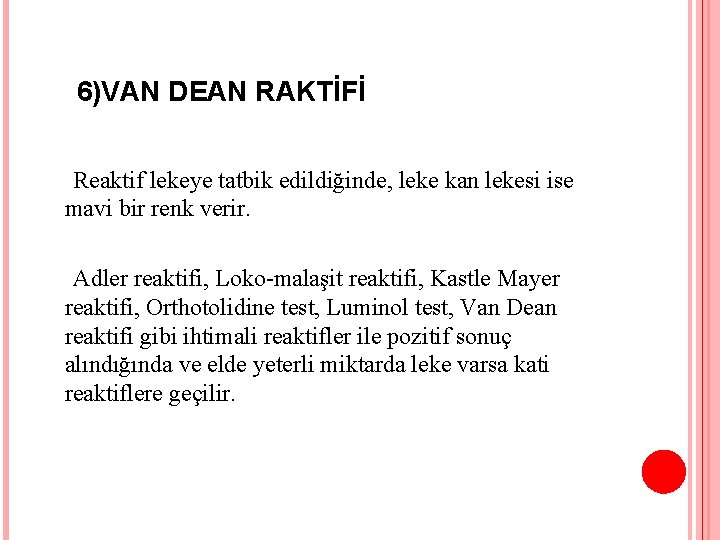 6)VAN DEAN RAKTİFİ

Reaktif lekeye tatbik edildiğinde, leke kan lekesi ise mavi bir renk verir.

Adler reaktifi, Loko-malaşit reaktifi, Kastle Mayer reaktifi, Orthotolidine test, Luminol test, Van Dean reaktifi gibi ihtimali reaktifler ile pozitif sonuç alındığında ve elde yeterli miktarda leke varsa kati reaktiflere geçilir.